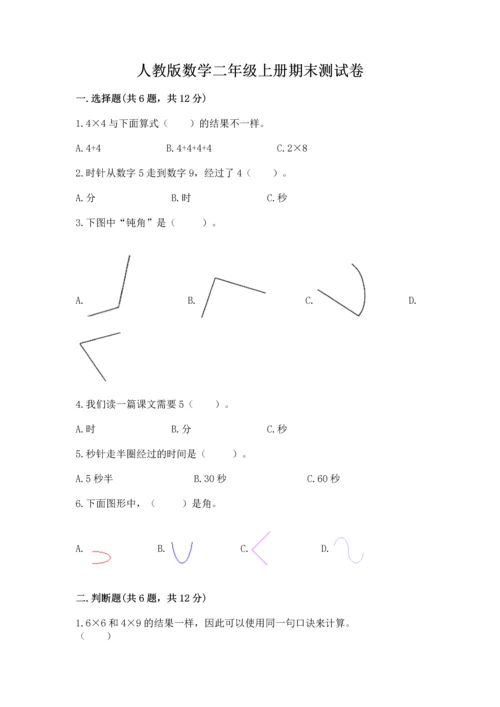 人教版数学二年级上册期末测试卷

一.选择题(共6题，共12分)

1.4×4与下面算式（ ）的结果不一样。

A.4+4 B.4+4+4+4 C.2×8

2.时针从数字5走到数字9，经过了4（ ）。

A.分 B.时 C.秒

3.下图中“钝角”是（ ）。

A. B. C. D.

4.我们读一篇课文需要5（ ）。

A.时 B.分 C.秒

5.秒针走半圈经过的时间是（ ）。

A.5秒半 B.30秒 C.60秒

6.下面图形中，（ ）是角。

A. B. C. D.

二.判断题(共6题，共12分)

1.6×6和4×9的结果一样，因此可以使用同一句口诀来计算。（ ）